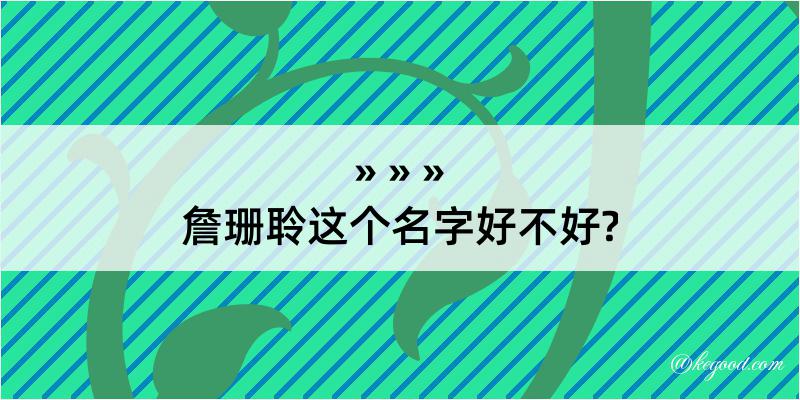 » » »
詹珊聆这个名字好不好?

@kegood.com